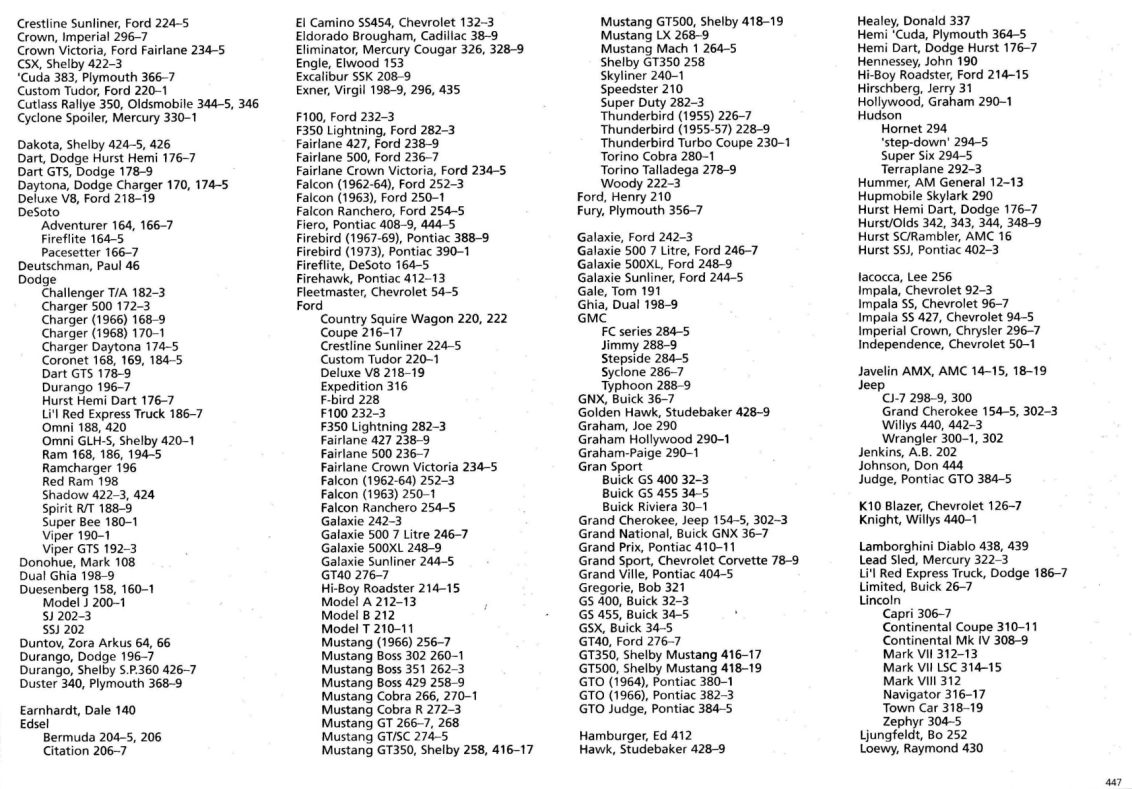 Crestline Sunliner, Ford 224–5
Crown, Imperial 296–7
Crown Victoria, Ford Fairlane 234–5
CSX, Shelby 422–3
'Cuda 383, Plymouth 366–7
Custom Tudor, Ford 220–1
Cutlass Rallye 350, Oldsmobile 344–5, 346
Cyclone Spoiler, Mercury 330–1

Dakota, Shelby 424–5, 426
Dart, Dodge Hurst Hemi 176–7
Dart GTS, Dodge 178–9
Daytona, Dodge Charger 170, 174–5
Deluxe V8, Ford 218–19
DeSoto
Adventurer 164, 166–7
Fireflite 164–5
Pacesetter 166–7
Deutschman, Paul 46
Dodge
Challenger T/A 182–3
Charger 500 172–3
Charger (1966) 168–9
Charger (1968) 170–1
Charger Daytona 174–5
Coronet 168, 169, 184–5
Dart GTS 178–9
Durango 196–7
Hurst Hemi Dart 176–7
Li'l Red Express Truck 186–7
Omni 188, 420
Omni GLH-S, Shelby 420–1
Ram 168, 186, 194–5
Ramcharger 196
Red Ram 198
Shadow 422–3, 424
Spirit R/T 188–9
Super Bee 180–1
Viper 190–1
Viper GTS 192–3
Donohue, Mark 108
Dual Ghia 198–9
Duesenberg 158, 160–1
Model J 200–1
SJ 202–3
SSJ 202
Duntov, Zora Arkus 64, 66
Durango, Dodge 196–7
Durango, Shelby S.P.360 426–7
Duster 340, Plymouth 368–9

Earnhardt, Dale 140
Edsel
Bermuda 204–5, 206
Citation 206–7

El Camino SS454, Chevrolet 132–3
Eldorado Brougham, Cadillac 38–9
Eliminator, Mercury Cougar 326, 328–9
Engle, Elwood 153
Excalibur SSK 208–9
Exner, Virgil 198–9, 296, 435

F100, Ford 232–3
F350 Lightning, Ford 282–3
Fairlane 427, Ford 238–9
Fairlane 500, Ford 236–7
Fairlane Crown Victoria, Ford 234–5
Falcon (1962-64), Ford 252–3
Falcon (1963), Ford 250–1
Falcon Ranchero, Ford 254–5
Fiero, Pontiac 408–9, 444–5
Firebird (1967-69), Pontiac 388–9
Firebird (1973), Pontiac 390–1
Fireflite, DeSoto 164–5
Firehawk, Pontiac 412–13
Fleetmaster, Chevrolet 54–5
Ford
Country Squire Wagon 220, 222
Coupe 216–17
Crestline Sunliner 224–5
Custom Tudor 220–1
Deluxe V8 218–19
Expedition 316
F-bird 228
F100 232–3
F350 Lightning 282–3
Fairlane 427 238–9
Fairlane 500 236–7
Fairlane Crown Victoria 234–5
Falcon (1962-64) 252–3
Falcon (1963) 250–1
Falcon Ranchero 254–5
Galaxie 242–3
Galaxie 500 7 Litre 246–7
Galaxie 500XL 248–9
Galaxie Sunliner 244–5
GT40 276–7
Hi-Boy Roadster 214–15
Model A 212–13
Model B 212
Model T 210–11
Mustang (1966) 256–7
Mustang Boss 302 260–1
Mustang Boss 351 262–3
Mustang Boss 429 258–9
Mustang Cobra 266, 270–1
Mustang Cobra R 272–3
Mustang GT 266–7, 268
Mustang GT/SC 274–5
Mustang GT350, Shelby 258, 416–17

Mustang GT500, Shelby 418–19
Mustang LX 268–9
Mustang Mach 1 264–5
Shelby GT350 258
Skyliner 240–1
Speedster 210
Super Duty 282–3
Thunderbird (1955) 226–7
Thunderbird (1955-57) 228–9
Thunderbird Turbo Coupe 230–1
Torino Cobra 280–1
Torino Talladega 278–9
Woody 222–3
Ford, Henry 210
Fury, Plymouth 356–7

Galaxie, Ford 242–3
Galaxie 500 7 Litre, Ford 246–7
Galaxie 500XL, Ford 248–9
Galaxie Sunliner, Ford 244–5
Gale, Tom 191
Ghia, Dual 198–9
GMC
FC series 284–5
Jimmy 288–9
Stepside 284–5
Syclone 286–7
Typhoon 288–9
GNX, Buick 36–7
Golden Hawk, Studebaker 428–9
Graham, Joe 290
Graham Hollywood 290–1
Graham-Paige 290–1
Gran Sport
Buick GS 400 32–3
Buick GS 455 34–5
Buick Riviera 30–1
Grand Cherokee, Jeep 154–5, 302–3
Grand National, Buick GNX 36–7
Grand Prix, Pontiac 410–11
Grand Sport, Chevrolet Corvette 78–9
Grand Ville, Pontiac 404–5
Gregorie, Bob 321
GS 400, Buick 32–3
GS 455, Buick 34–5
GSX, Buick 34–5
GT40, Ford 276–7
GT350, Shelby Mustang 416–17
GT500, Shelby Mustang 418–19
GTO (1964), Pontiac 380–1
GTO (1966), Pontiac 382–3
GTO Judge, Pontiac 384–5

Hamburger, Ed 412
Hawk, Studebaker 428–9

Healey, Donald 337
Hemi 'Cuda, Plymouth 364–5
Hemi Dart, Dodge Hurst 176–7
Hennessey, John 190
Hi-Boy Roadster, Ford 214–15
Hirschberg, Jerry 31
Hollywood, Graham 290–1
Hudson
Hornet 294
'step-down' 294–5
Super Six 294–5
Terraplane 292–3
Hummer, AM General 12–13
Hupmobile Skylark 290
Hurst Hemi Dart, Dodge 176–7
Hurst/Olds 342, 343, 344, 348–9
Hurst SC/Rambler, AMC 16
Hurst SSJ, Pontiac 402–3

Iacocca, Lee 256
Impala, Chevrolet 92–3
Impala SS, Chevrolet 96–7
Impala SS 427, Chevrolet 94–5
Imperial Crown, Chrysler 296–7
Independence, Chevrolet 50–1

Javelin AMX, AMC 14–15, 18–19
Jeep
CJ-7 298–9, 300
Grand Cherokee 154–5, 302–3
Willys 440, 442–3
Wrangler 300–1, 302
Jenkins, A.B. 202
Johnson, Don 444
Judge, Pontiac GTO 384–5

K10 Blazer, Chevrolet 126–7
Knight, Willys 440–1

Lamborghini Diablo 438, 439
Lead Sled, Mercury 322–3
Li'l Red Express Truck, Dodge 186–7
Limited, Buick 26–7
Lincoln
Capri 306–7
Continental Coupe 310–11
Continental Mk IV 308–9
Mark VII 312–13
Mark VII LSC 314–15
Mark VIII 312
Navigator 316–17
Town Car 318–19
Zephyr 304–5
Ljungfeldt, Bo 252
Loewy, Raymond 430

447